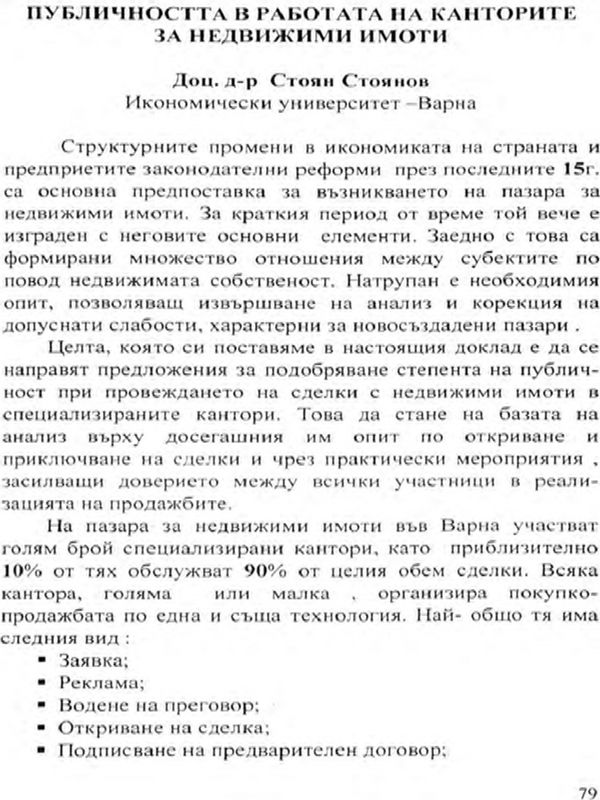 ПУБЛИЧНОСТТА В РАБОТАТА НА КАНТОРИТЕ ЗА НЕДВИЖИМИ ИМОТИ

Доц. д-р Стоян Стоянов
Икономически университет –Варна

Структурните промени в икономиката на страната и предприетите законодателни реформи през последните 15г. са основна предпоставка за възникването на пазара за недвижими имоти. За краткия период от време той вече е изграден с неговите основни елементи. Заедно с това са формирани множество отношения между субектите по повод недвижимата собственост. Натрупан е необходимия опит, позволяващ извършване на анализ и корекция на допуснати слабости, характерни за новосъздадени пазари .

Целта, която си поставяме в настоящия доклад е да се направят предложения за подобряване степента на публичност при провеждането на сделки с недвижими имоти в специализираните кантори. Това да стане на базата на анализ върху досегашния им опит по откриване и приключване на сделки и чрез практически мероприятия , засилващи доверието между всички участници в реализацията на продажбите.

На пазара за недвижими имоти във Варна участват голям брой специализирани кантори, като приблизително 10% от тях обслужват 90% от целия обем сделки. Всяка кантора, голяма или малка , организира покупко-продажбата по една и съща технология. Най- общо тя има следния вид :

• Заявка;
• Реклама;
• Водене на преговор;
• Откриване на сделка;
• Подписване на предварителен договор;

79